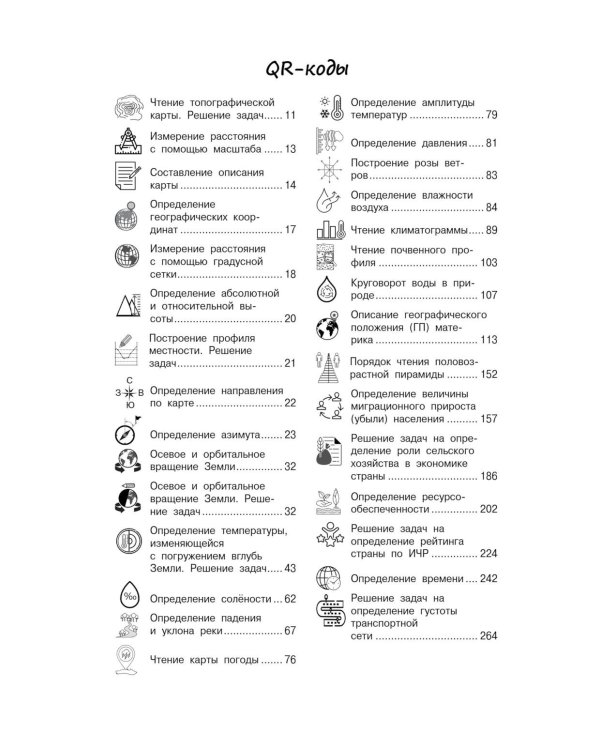 QR-коды

Чтение топографической карты. Решение задач 11

Измерение расстояния с помощью масштаба 13

Составление описания карты 14

Определение географических координат 17

Измерение расстояния с помощью градусной сетки 18

Определение абсолютной и относительной высоты 20

Построение профиля местности. Решение задач 21

С
З В
Ю
Определение направления по карте 22

Определение азимута 23

Осевое и орбитальное вращение Земли 32

Осевое и орбитальное вращение Земли. Решение задач 32

Определение температуры, изменяющейся с погружением вглубь Земли. Решение задач 43

‰
Определение солёности 62

Определение падения и уклона реки 67

Чтение карты погоды 76

Определение амплитуды температур 79

Определение давления 81

Построение розы ветров 83

Определение влажности воздуха 84

Чтение климатограммы 89

Чтение почвенного профиля 103

Круговорот воды в природе 107

Описание географического положения (ГП) материка 113

Порядок чтения половозрастной пирамиды 152

Определение величины миграционного прироста (убыли) населения 157

Решение задач на определение роли сельского хозяйства в экономике страны 186

Определение ресурсообеспеченности 202

Решение задач на определение рейтинга страны по ИЧР 224

Определение времени 242

Решение задач на определение густоты транспортной сети 264